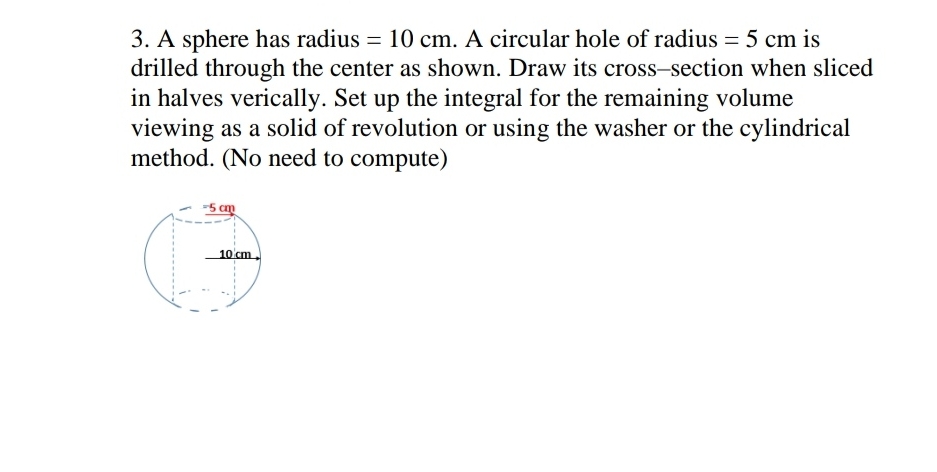 3. A sphere has radius = 10 cm. A circular hole of radius = 5 cm is drilled through the center as shown. Draw its cross–section when sliced in halves verically. Set up the integral for the remaining volume viewing as a solid of revolution or using the washer or the cylindrical method. (No need to compute)

5 cm

10 cm